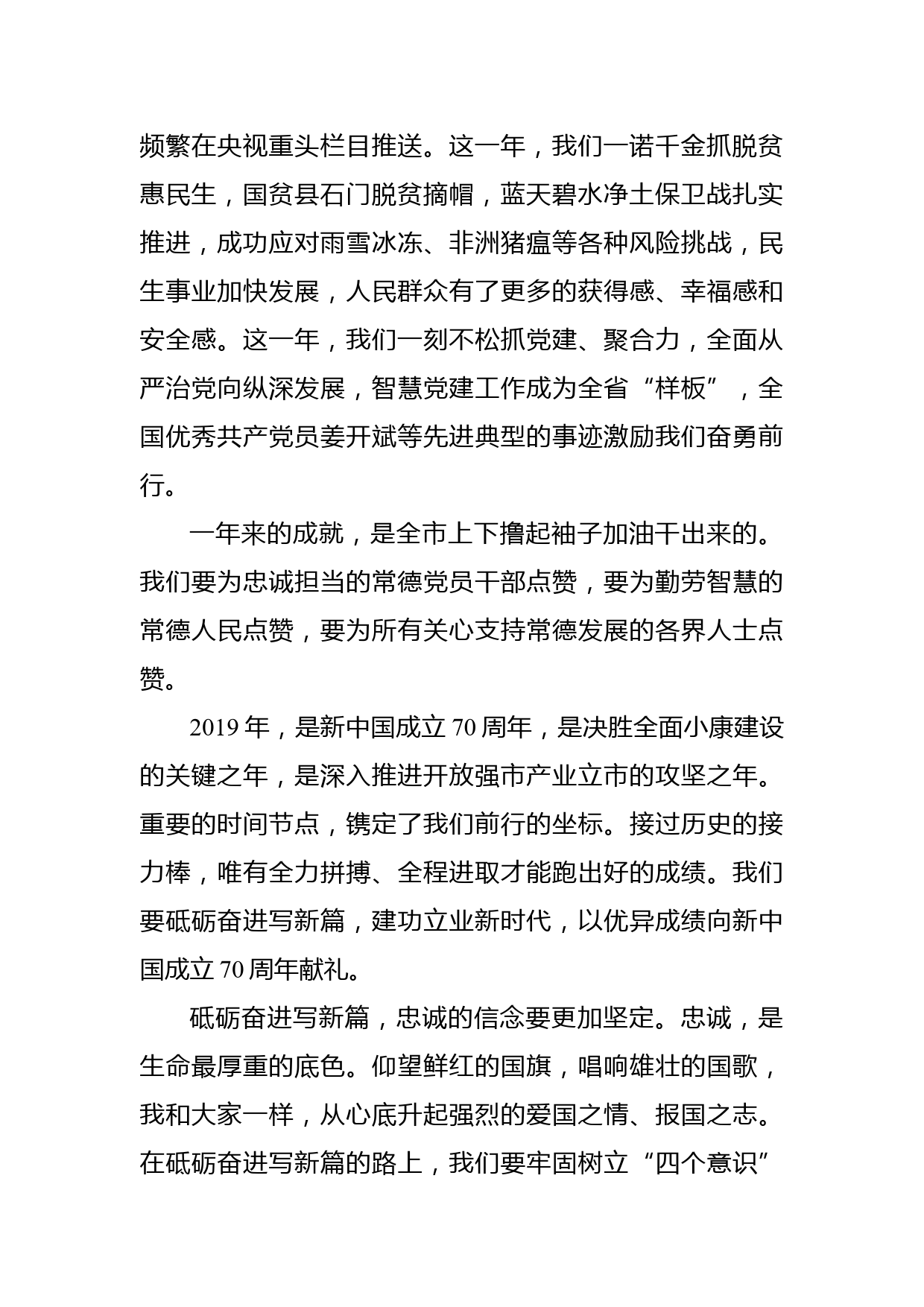 频繁在央视重头栏目推送。这一年，我们一诺千金抓脱贫惠民生，国贫县石门脱贫摘帽，蓝天碧水净土保卫战扎实推进，成功应对雨雪冰冻、非洲猪瘟等各种风险挑战，民生事业加快发展，人民群众有了更多的获得感、幸福感和安全感。这一年，我们一刻不松抓党建、聚合力，全面从严治党向纵深发展，智慧党建工作成为全省“样板”，全国优秀共产党员姜开斌等先进典型的事迹激励我们奋勇前行。

一年来的成就，是全市上下撸起袖子加油干出来的。我们要为忠诚担当的常德党员干部点赞，要为勤劳智慧的常德人民点赞，要为所有关心支持常德发展的各界人士点赞。

2019 年，是新中国成立 70 周年，是决胜全面小康建设的关键之年，是深入推进开放强市产业立市的攻坚之年。重要的时间节点，镌定了我们前行的坐标。接过历史的接力棒，唯有全力拼搏、全程进取才能跑出好的成绩。我们要砥砺奋进写新篇，建功立业新时代，以优异成绩向新中国成立 70 周年献礼。

砥砺奋进写新篇，忠诚的信念要更加坚定。忠诚，是生命最厚重的底色。仰望鲜红的国旗，唱响雄壮的国歌，我和大家一样，从心底升起强烈的爱国之情、报国之志。在砥砺奋进写新篇的路上，我们要牢固树立“四个意识”